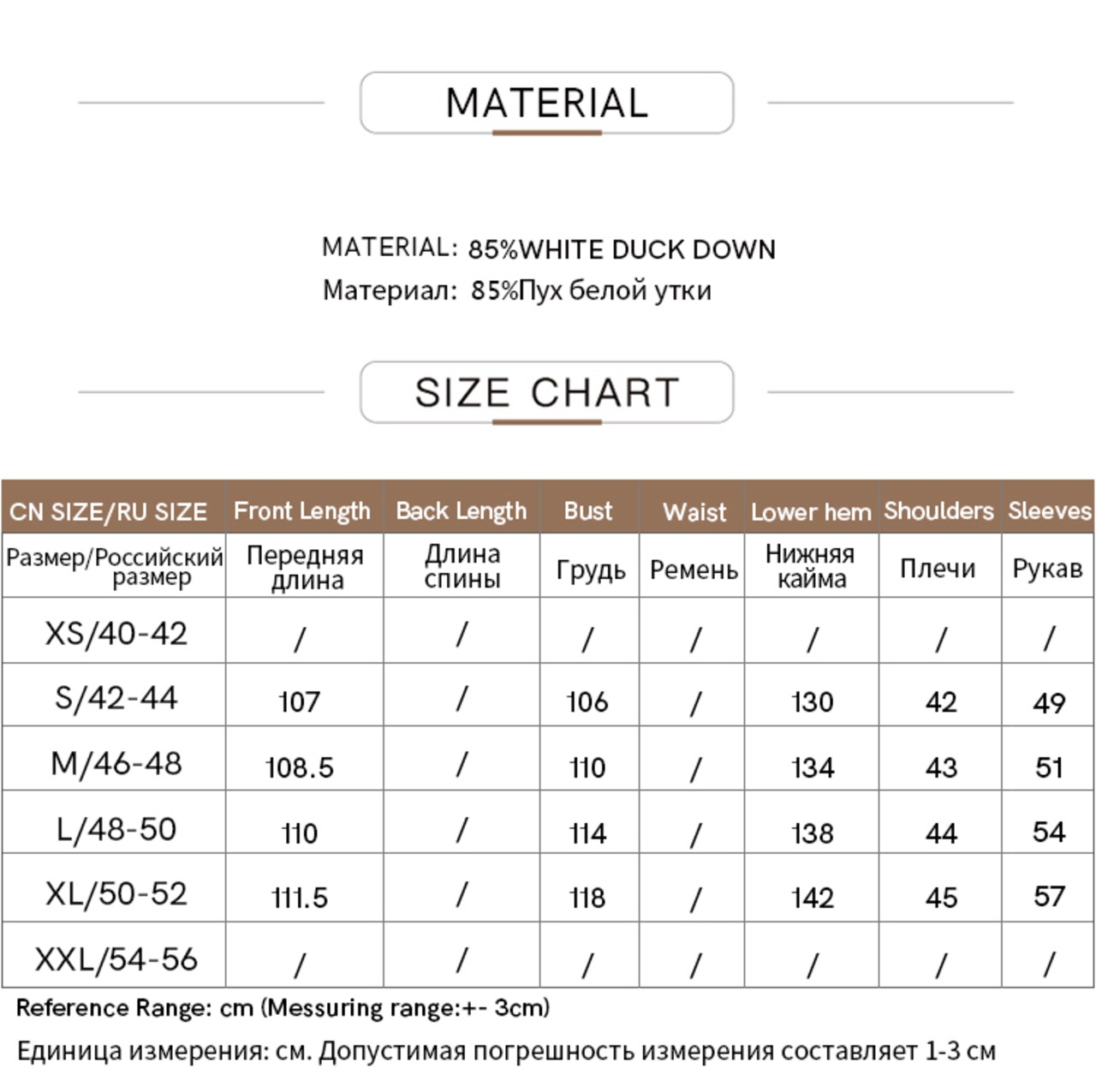 MATERIAL

MATERIAL: 85%WHITE DUCK DOWN
Материал: 85%Пух белой утки

SIZE CHART

| CN SIZE/RU SIZE | Front Length | Back Length | Bust | Waist | Lower hem | Shoulders | Sleeves |
|---|---|---|---|---|---|---|---|
| Размер/Российский размер | Передняя длина | Длина спины | Грудь | Ремень | Нижняя кайма | Плечи | Рукав |
| XS/40-42 | / | / | / | / | / | / | / |
| S/42-44 | 107 | / | 106 | / | 130 | 42 | 49 |
| M/46-48 | 108.5 | / | 110 | / | 134 | 43 | 51 |
| L/48-50 | 110 | / | 114 | / | 138 | 44 | 54 |
| XL/50-52 | 111.5 | / | 118 | / | 142 | 45 | 57 |
| XXL/54-56 | / | / | / | / | / | / | / |

Reference Range: cm (Messuring range:+- 3cm)

Единица измерения: см. Допустимая погрешность измерения составляет 1-3 см